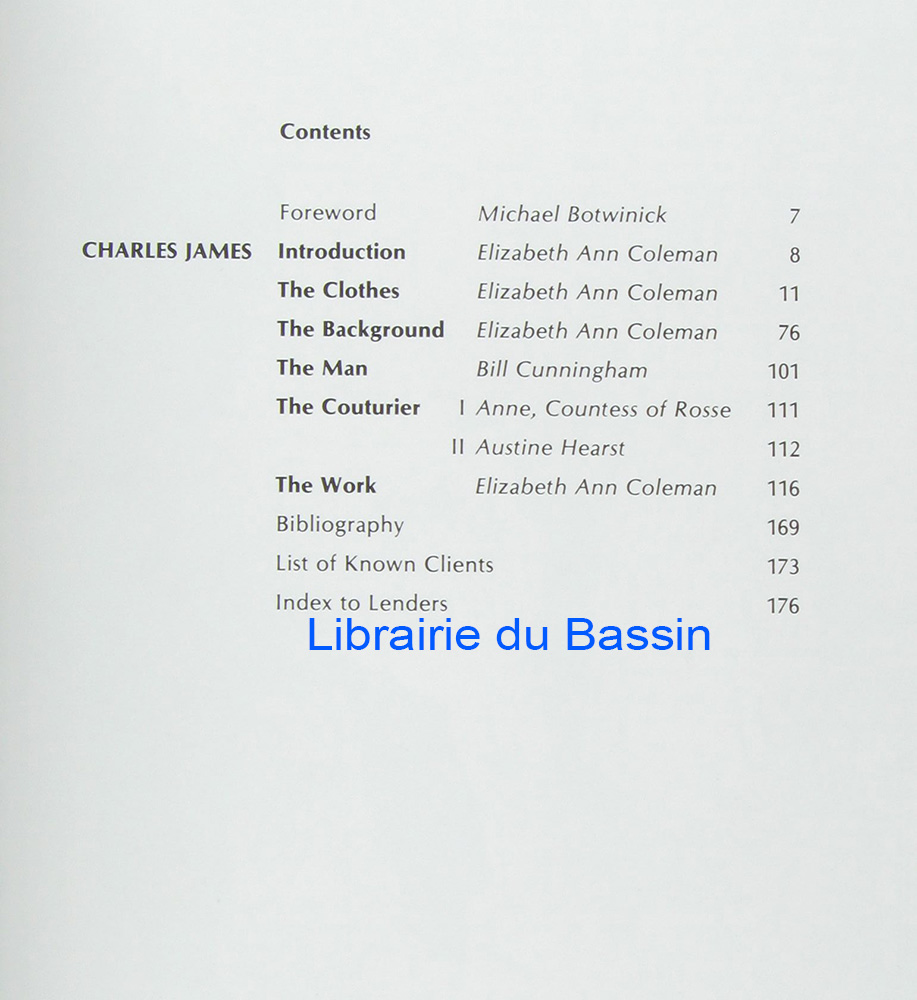 Contents

Foreword Michael Botwinick 7
CHARLES JAMES Introduction Elizabeth Ann Coleman 8
The Clothes Elizabeth Ann Coleman 11
The Background Elizabeth Ann Coleman 76
The Man Bill Cunningham 101
The Couturier I Anne, Countess of Rosse 111
II Austine Hearst 112
The Work Elizabeth Ann Coleman 116
Bibliography 169
List of Known Clients 173
Index to Lenders 176

Librairie du Bassin